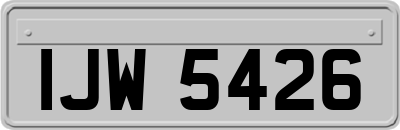 IJW 5426